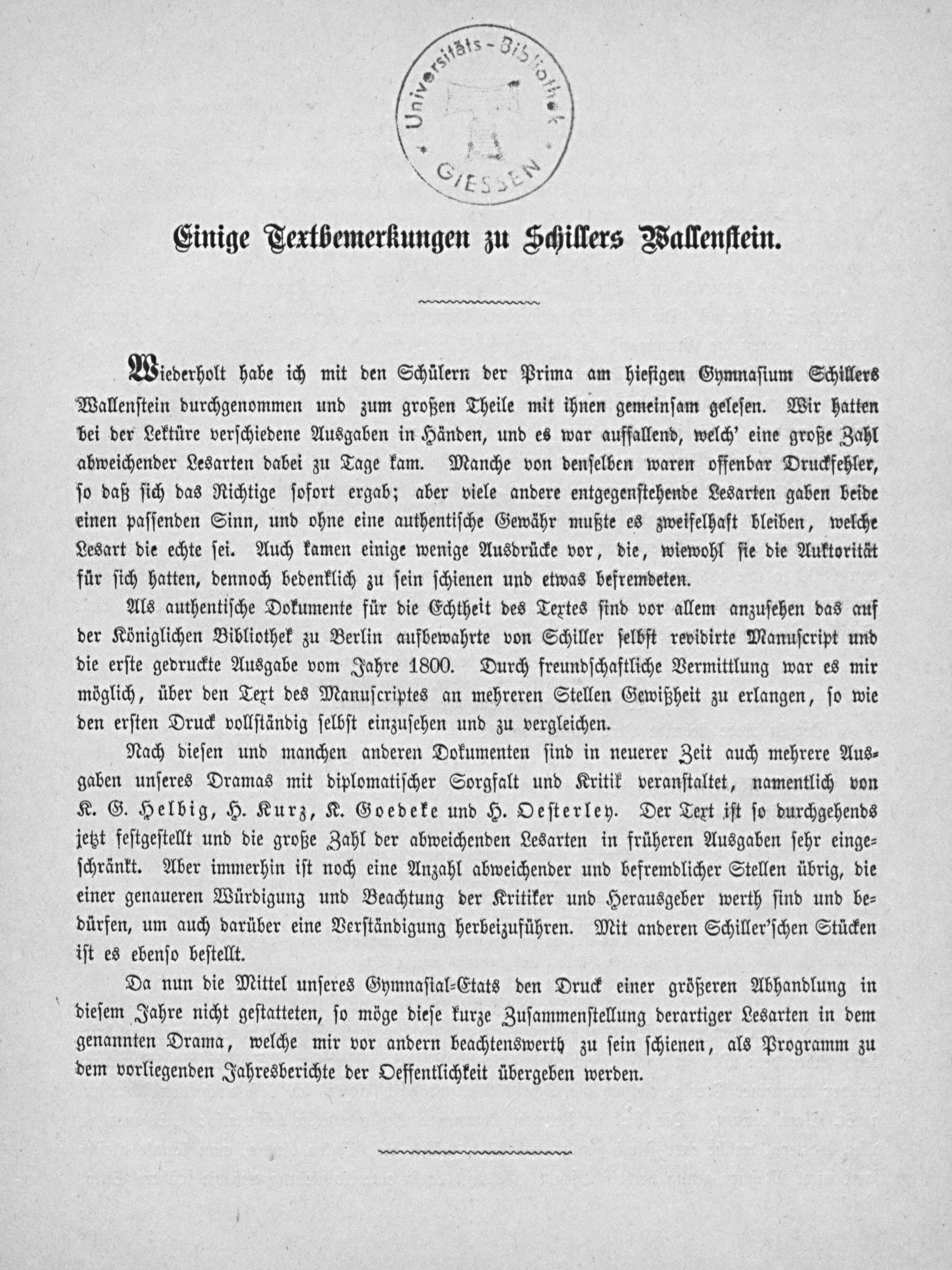 Universitäts-Bibliothek GIESSEN

Einige Textbemerkungen zu Schillers Wallenstein.

Wiederholt habe ich mit den Schülern der Prima am hiesigen Gymnasium Schillers Wallenstein durchgenommen und zum großen Theile mit ihnen gemeinsam gelesen. Wir hatten bei der Lektüre verschiedene Ausgaben in Händen, und es war auffallend, welch' eine große Zahl abweichender Lesarten dabei zu Tage kam. Manche von denselben waren offenbar Druckfehler, so daß sich das Richtige sofort ergab; aber viele andere entgegenstehende Lesarten gaben beide einen passenden Sinn, und ohne eine authentische Gewähr mußte es zweifelhaft bleiben, welche Lesart die echte sei. Auch kamen einige wenige Ausdrücke vor, die, wiewohl sie die Auktorität für sich hatten, dennoch bedenklich zu sein schienen und etwas befremdeten.

Als authentische Dokumente für die Echtheit des Textes sind vor allem anzusehen das auf der Königlichen Bibliothek zu Berlin aufbewahrte von Schiller selbst revidirte Manuscript und die erste gedruckte Ausgabe vom Jahre 1800. Durch freundschaftliche Vermittlung war es mir möglich, über den Text des Manuscriptes an mehreren Stellen Gewißheit zu erlangen, so wie den ersten Druck vollständig selbst einzusehen und zu vergleichen.

Nach diesen und manchen anderen Dokumenten sind in neuerer Zeit auch mehrere Ausgaben unseres Dramas mit diplomatischer Sorgfalt und Kritik veranstaltet, namentlich von K. G. Helbig, H. Kurz, K. Goedeke und H. Oesterley. Der Text ist so durchgehends jetzt festgestellt und die große Zahl der abweichenden Lesarten in früheren Ausgaben sehr eingeschränkt. Aber immerhin ist noch eine Anzahl abweichender und befremdlicher Stellen übrig, die einer genaueren Würdigung und Beachtung der Kritiker und Herausgeber werth sind und bedürfen, um auch darüber eine Verständigung herbeizuführen. Mit anderen Schiller'schen Stücken ist es ebenso bestellt.

Da nun die Mittel unseres Gymnasial-Etats den Druck einer größeren Abhandlung in diesem Jahre nicht gestatteten, so möge diese kurze Zusammenstellung derartiger Lesarten in dem genannten Drama, welche mir vor andern beachtenswerth zu sein schienen, als Programm zu dem vorliegenden Jahresberichte der Oeffentlichkeit übergeben werden.